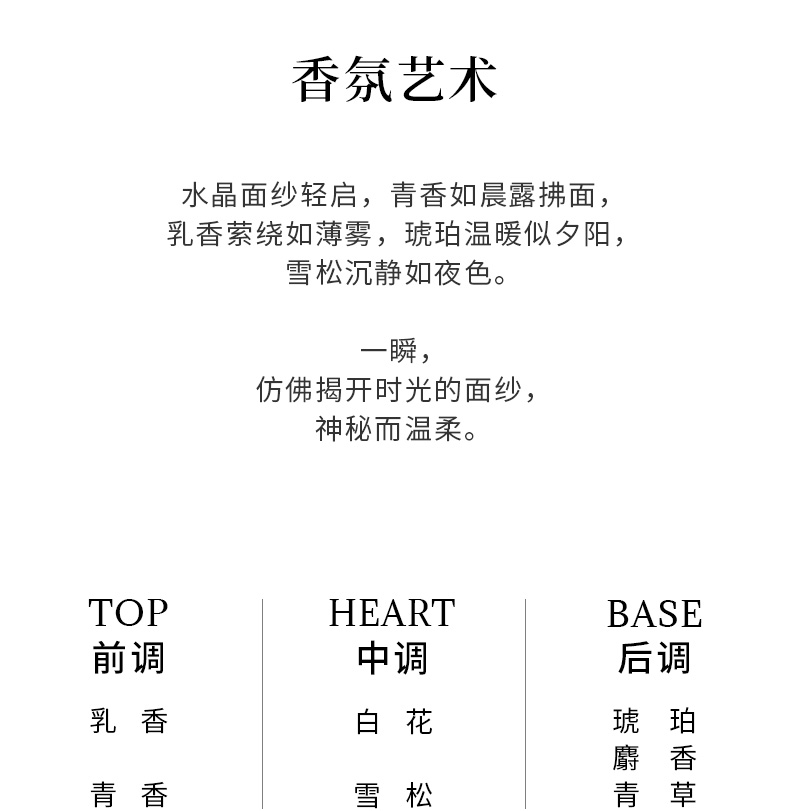 香氛艺术

水晶面纱轻启，青香如晨露拂面，
乳香萦绕如薄雾，琥珀温暖似夕阳，
雪松沉静如夜色。

一瞬，
仿佛揭开时光的面纱，
神秘而温柔。

TOP
前调
乳 香
青 香

HEART
中调
白 花
雪 松

BASE
后调
琥 珀
麝 香
青 草